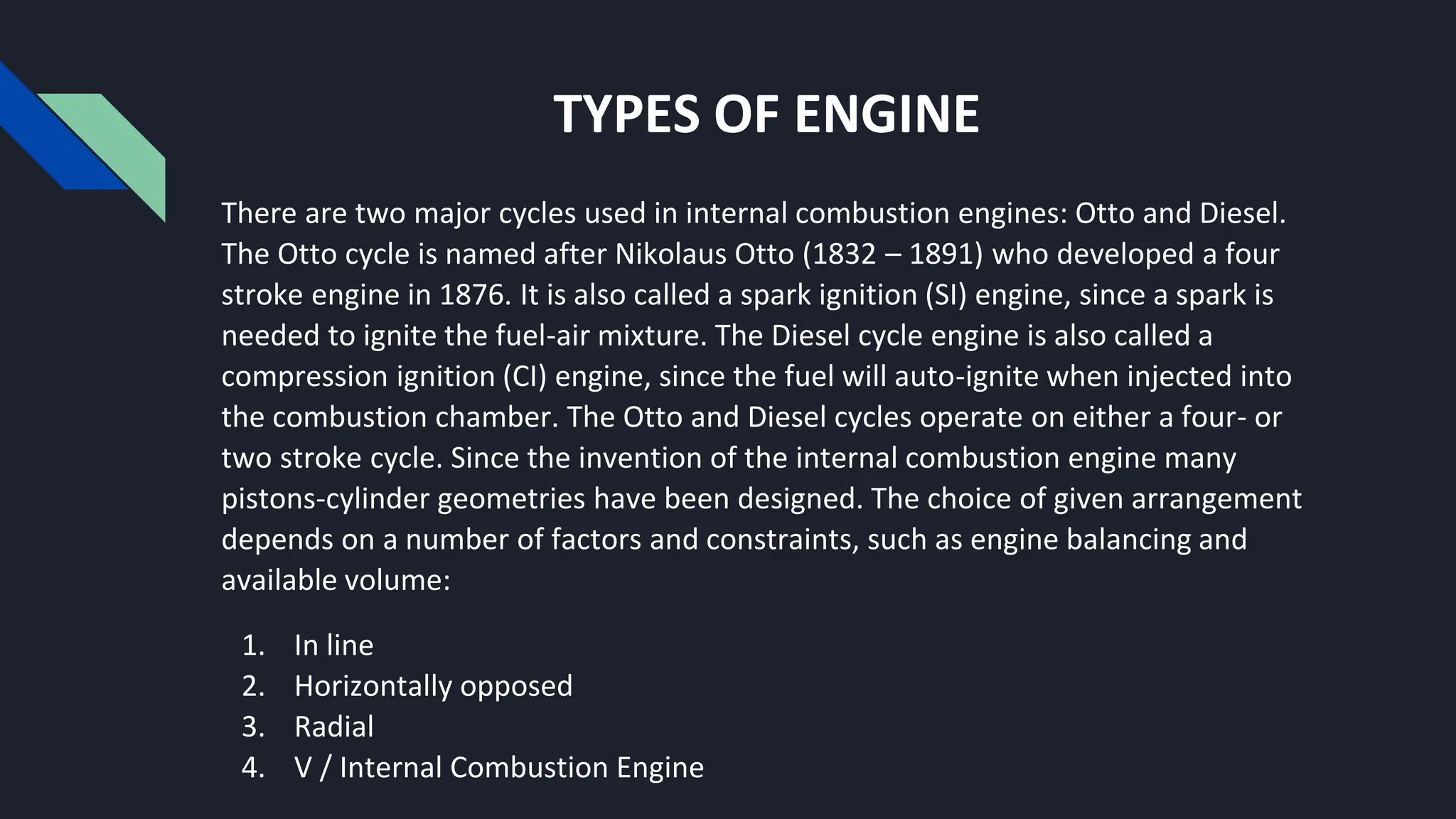 TYPES OF ENGINE

There are two major cycles used in internal combustion engines: Otto and Diesel. The Otto cycle is named after Nikolaus Otto (1832 – 1891) who developed a four stroke engine in 1876. It is also called a spark ignition (SI) engine, since a spark is needed to ignite the fuel-air mixture. The Diesel cycle engine is also called a compression ignition (CI) engine, since the fuel will auto-ignite when injected into the combustion chamber. The Otto and Diesel cycles operate on either a four- or two stroke cycle. Since the invention of the internal combustion engine many pistons-cylinder geometries have been designed. The choice of given arrangement depends on a number of factors and constraints, such as engine balancing and available volume:

1. In line
2. Horizontally opposed
3. Radial
4. V / Internal Combustion Engine